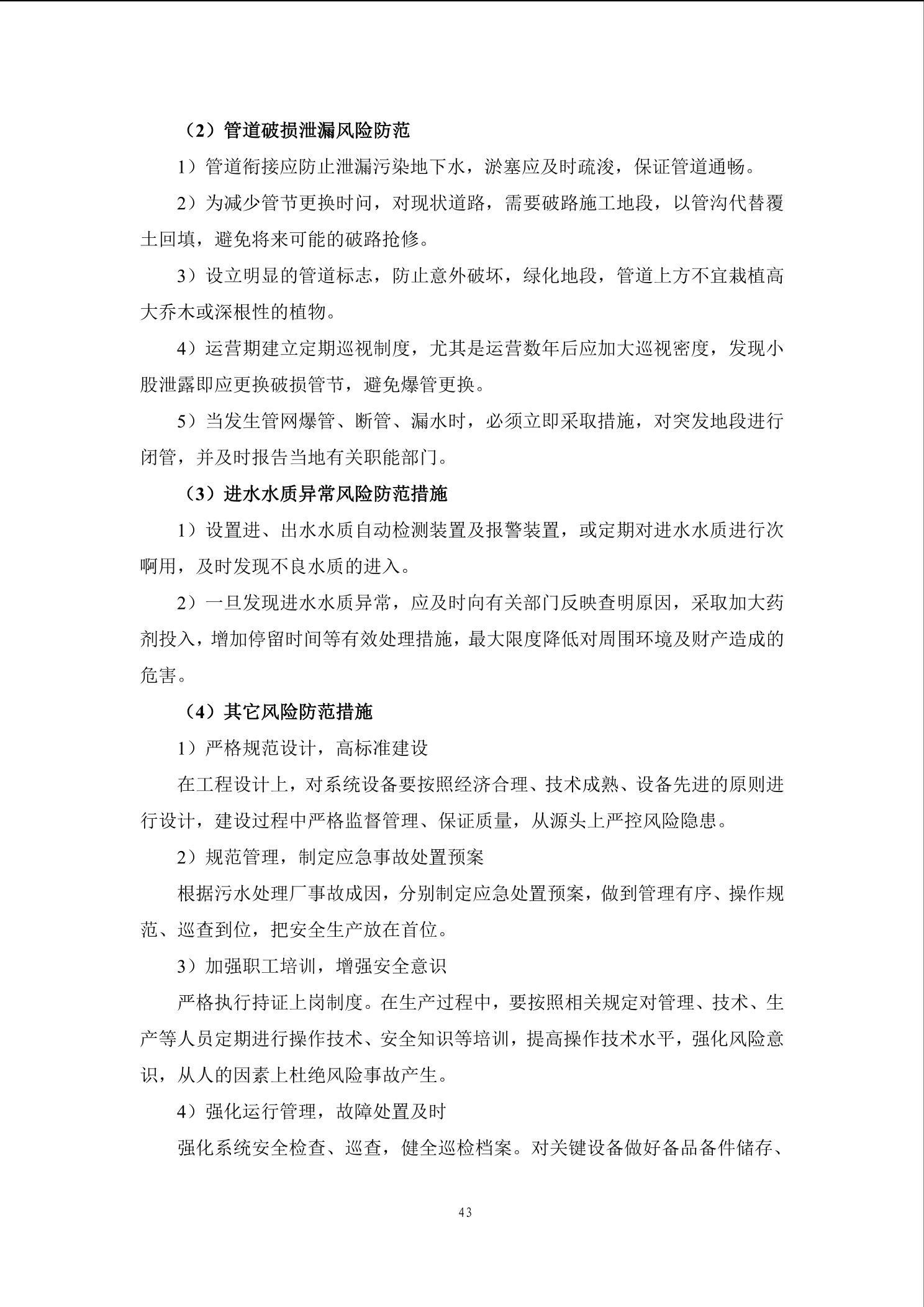 （2）管道破损泄漏风险防范

1）管道衔接应防止泄漏污染地下水，淤塞应及时疏浚，保证管道通畅。

2）为减少管节更换时间，对现状道路，需要破路施工地段，以管沟代替覆土回填，避免将来可能的破路抢修。

3）设立明显的管道标志，防止意外破坏，绿化地段，管道上方不宜栽植高大乔木或深根性的植物。

4）运营期建立定期巡视制度，尤其是运营数年后应加大巡视密度，发现小股泄露即应更换破损管节，避免爆管更换。

5）当发生管网爆管、断管、漏水时，必须立即采取措施，对突发地段进行闭管，并及时报告当地有关职能部门。

（3）进水水质异常风险防范措施

1）设置进、出水水质自动检测装置及报警装置，或定期对进水水质进行次啊用，及时发现不良水质的进入。

2）一旦发现进水水质异常，应及时向有关部门反映查明原因，采取加大药剂投入，增加停留时间等有效处理措施，最大限度降低对周围环境及财产造成的危害。

（4）其它风险防范措施

1）严格规范设计，高标准建设

在工程设计上，对系统设备要按照经济合理、技术成熟、设备先进的原则进行设计，建设过程中严格监督管理、保证质量，从源头上严控风险隐患。

2）规范管理，制定应急事故处置预案

根据污水处理厂事故成因，分别制定应急处置预案，做到管理有序、操作规范、巡查到位，把安全生产放在首位。

3）加强职工培训，增强安全意识

严格执行持证上岗制度。在生产过程中，要按照相关规定对管理、技术、生产等人员定期进行操作技术、安全知识等培训，提高操作技术水平，强化风险意识，从人的因素上杜绝风险事故产生。

4）强化运行管理，故障处置及时

强化系统安全检查、巡查，健全巡检档案。对关键设备做好备品备件储存、

43